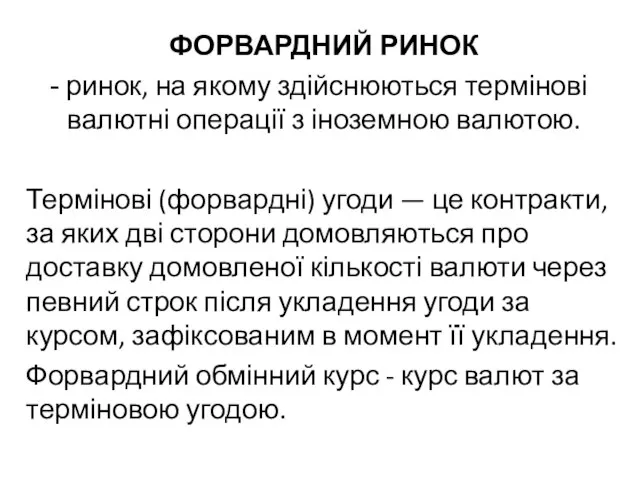 ФОРВАРДНИЙ РИНОК

- ринок, на якому здійснюються термінові валютні операції з іноземною валютою.

Термінові (форвардні) угоди — це контракти, за яких дві сторони домовляються про доставку домовленої кількості валюти через певний строк після укладення угоди за курсом, зафіксованим в момент її укладення.

Форвардний обмінний курс - курс валют за терміновою угодою.